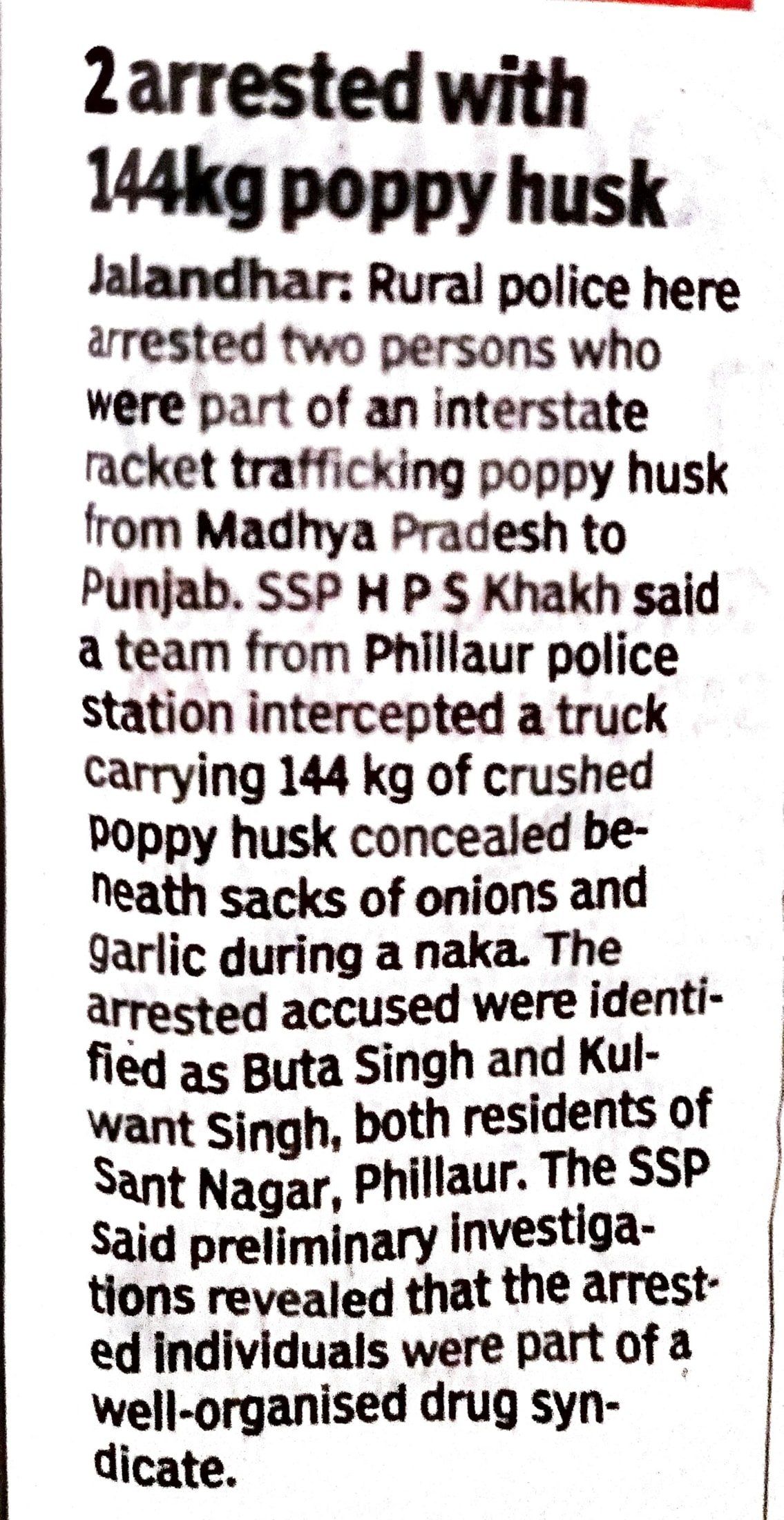 2 arrested with 144kg poppy husk

Jalandhar: Rural police here arrested two persons who were part of an interstate racket trafficking poppy husk from Madhya Pradesh to Punjab. SSP H P S Khakh said a team from Phillaur police station intercepted a truck carrying 144 kg of crushed poppy husk concealed beneath sacks of onions and garlic during a naka. The arrested accused were identified as Buta Singh and Kulwant Singh, both residents of Sant Nagar, Phillaur. The SSP said preliminary investigations revealed that the arrested individuals were part of a well-organised drug syndicate.